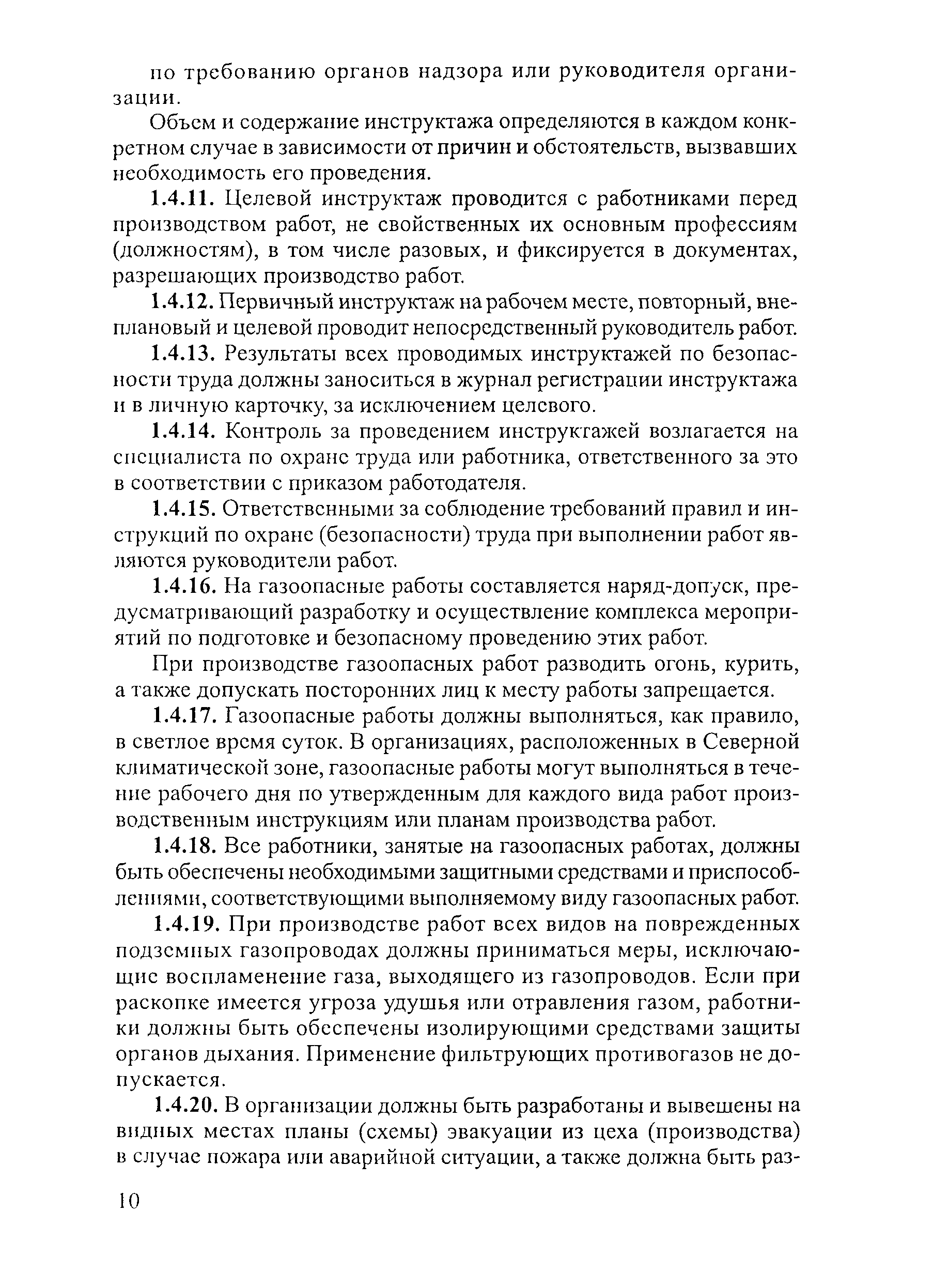 по требованию органов надзора или руководителя организации.

Объем и содержание инструктажа определяются в каждом конкретном случае в зависимости от причин и обстоятельств, вызвавших необходимость его проведения.

1.4.11. Целевой инструктаж проводится с работниками перед производством работ, не свойственных их основным профессиям (должностям), в том числе разовых, и фиксируется в документах, разрешающих производство работ.

1.4.12. Первичный инструктаж на рабочем месте, повторный, внеплановый и целевой проводит непосредственный руководитель работ.

1.4.13. Результаты всех проводимых инструктажей по безопасности труда должны заноситься в журнал регистрации инструктажа и в личную карточку, за исключением целевого.

1.4.14. Контроль за проведением инструктажей возлагается на специалиста по охране труда или работника, ответственного за это в соответствии с приказом работодателя.

1.4.15. Ответственными за соблюдение требований правил и инструкций по охране (безопасности) труда при выполнении работ являются руководители работ.

1.4.16. На газоопасные работы составляется наряд-допуск, предусматривающий разработку и осуществление комплекса мероприятий по подготовке и безопасному проведению этих работ.

При производстве газоопасных работ разводить огонь, курить, а также допускать посторонних лиц к месту работы запрещается.

1.4.17. Газоопасные работы должны выполняться, как правило, в светлое время суток. В организациях, расположенных в Северной климатической зоне, газоопасные работы могут выполняться в течение рабочего дня по утвержденным для каждого вида работ производственным инструкциям или планам производства работ.

1.4.18. Все работники, занятые на газоопасных работах, должны быть обеспечены необходимыми защитными средствами и приспособлениями, соответствующими выполняемому виду газоопасных работ.

1.4.19. При производстве работ всех видов на поврежденных подземных газопроводах должны приниматься меры, исключающие воспламенение газа, выходящего из газопроводов. Если при раскопке имеется угроза удушья или отравления газом, работники должны быть обеспечены изолирующими средствами защиты органов дыхания. Применение фильтрующих противогазов не допускается.

1.4.20. В организации должны быть разработаны и вывешены на видных местах планы (схемы) эвакуации из цеха (производства) в случае пожара или аварийной ситуации, а также должна быть раз-

10